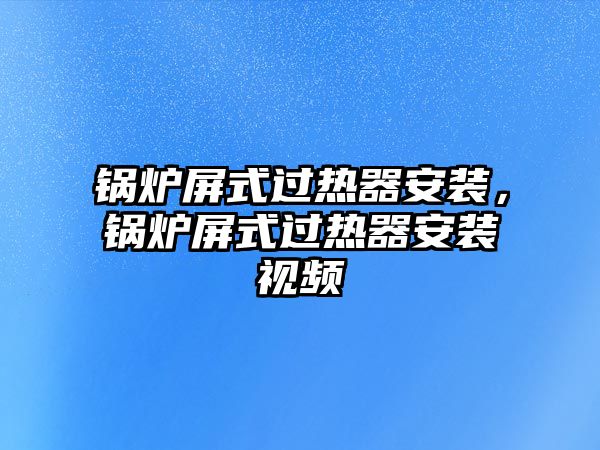 锅炉屏式过热器安装，锅炉屏式过热器安装视频